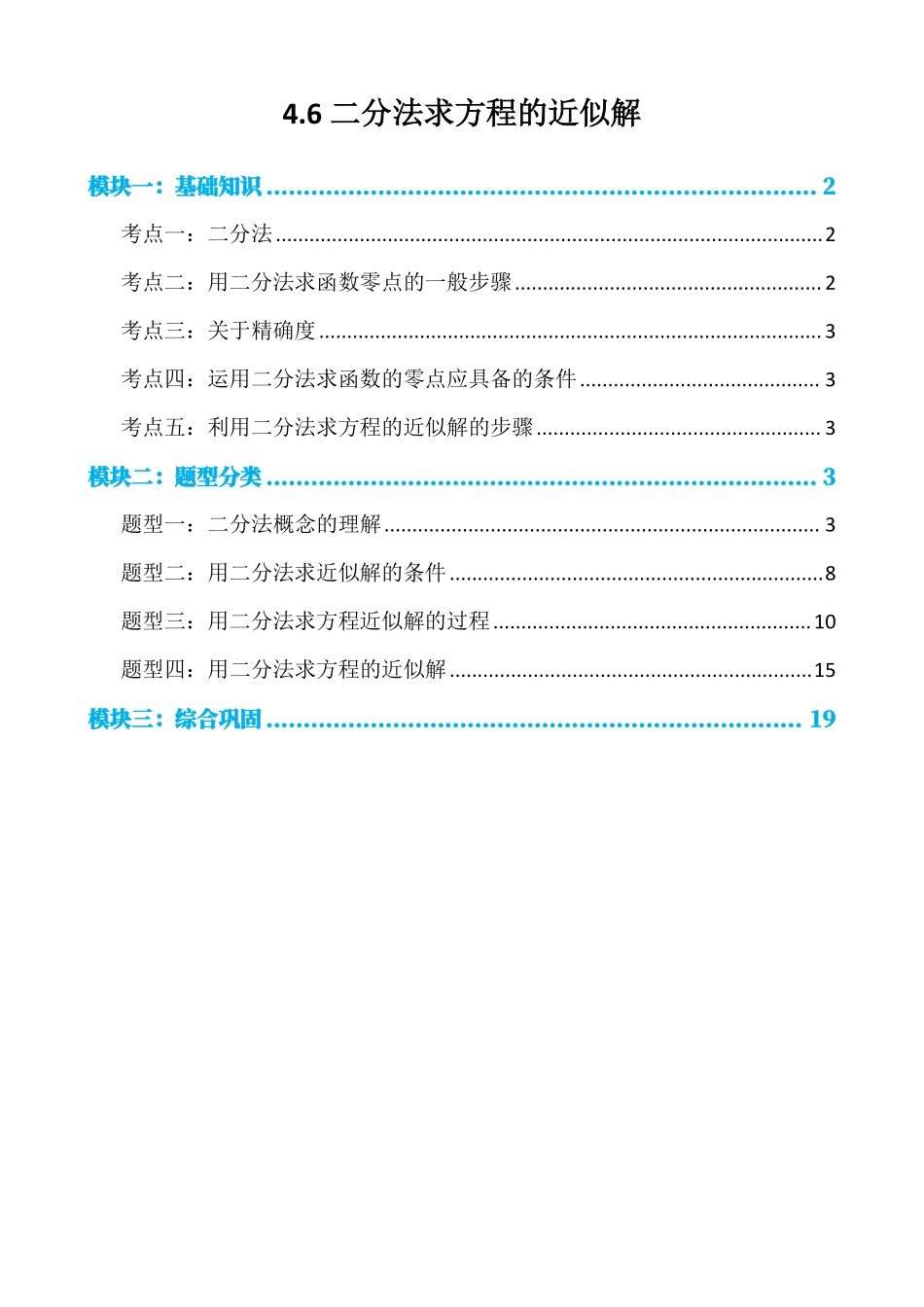 4.6二分法求方程的近似解

模块一：基础知识 2

考点一：二分法 2

考点二：用二分法求函数零点的一般步骤 2

考点三：关于精确度 3

考点四：运用二分法求函数的零点应具备的条件 3

考点五：利用二分法求方程的近似解的步骤 3

模块二：题型分类 3

题型一：二分法概念的理解 3

题型二：用二分法求近似解的条件 8

题型三：用二分法求方程近似解的过程 10

题型四：用二分法求方程的近似解 15

模块三：综合巩固 19